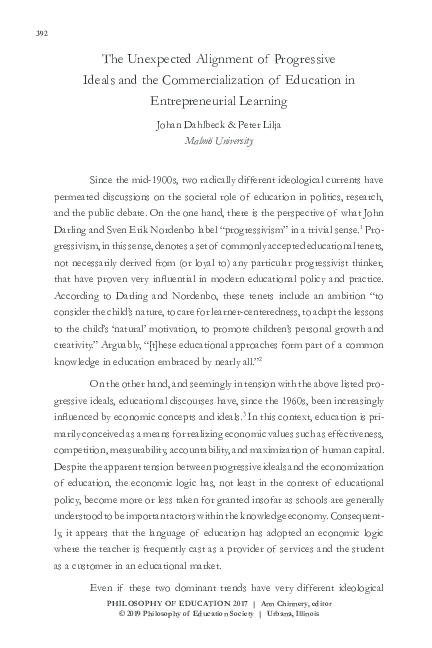 392

The Unexpected Alignment of Progressive Ideals and the Commercialization of Education in Entrepreneurial Learning

Johan Dahlbeck & Peter Lilja
Malmö University

Since the mid-1900s, two radically different ideological currents have permeated discussions on the societal role of education in politics, research, and the public debate. On the one hand, there is the perspective of what John Darling and Sven Erik Nordenbo label "progressivism" in a trivial sense.$^1$ Progressivism, in this sense, denotes a set of commonly accepted educational tenets, not necessarily derived from (or loyal to) any particular progressivist thinker, that have proven very influential in modern educational policy and practice. According to Darling and Nordenbo, these tenets include an ambition "to consider the child's nature, to care for learner-centeredness, to adapt the lessons to the child's 'natural' motivation, to promote children's personal growth and creativity." Arguably, "[t]hese educational approaches form part of a common knowledge in education embraced by nearly all."$^2$

On the other hand, and seemingly in tension with the above listed progressive ideals, educational discourses have, since the 1960s, been increasingly influenced by economic concepts and ideals.$^3$ In this context, education is primarily conceived as a means for realizing economic values such as effectiveness, competition, measurability, accountability, and maximization of human capital. Despite the apparent tension between progressive ideals and the economization of education, the economic logic has, not least in the context of educational policy, become more or less taken for granted insofar as schools are generally understood to be important actors within the knowledge economy. Consequently, it appears that the language of education has adopted an economic logic where the teacher is frequently cast as a provider of services and the student as a customer in an educational market.

Even if these two dominant trends have very different ideological

PHILOSOPHY OF EDUCATION 2017 | Ann Chinnery, editor
© 2019 Philosophy of Education Society | Urbana, Illinois